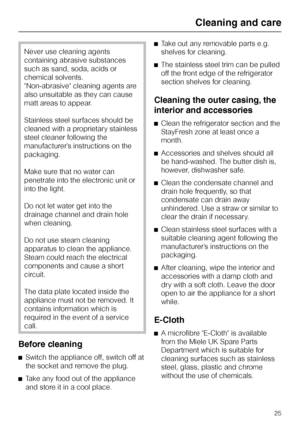 Cleaning and care

Never use cleaning agents containing abrasive substances such as sand, soda, acids or chemical solvents. "Non-abrasive" cleaning agents are also unsuitable as they can cause matt areas to appear.

Stainless steel surfaces should be cleaned with a proprietary stainless steel cleaner following the manufacturer's instructions on the packaging.

Make sure that no water can penetrate into the electronic unit or into the light.

Do not let water get into the drainage channel and drain hole when cleaning.

Do not use steam cleaning apparatus to clean the appliance. Steam could reach the electrical components and cause a short circuit.

The data plate located inside the appliance must not be removed. It contains information which is required in the event of a service call.

Before cleaning

■ Switch the appliance off, switch off at the socket and remove the plug.

■ Take any food out of the appliance and store it in a cool place.

■ Take out any removable parts e.g. shelves for cleaning.

■ The stainless steel trim can be pulled off the front edge of the refrigerator section shelves for cleaning.

Cleaning the outer casing, the interior and accessories

■ Clean the refrigerator section and the StayFresh zone at least once a month.

■ Accessories and shelves should all be hand-washed. The butter dish is, however, dishwasher safe.

■ Clean the condensate channel and drain hole frequently, so that condensate can drain away unhindered. Use a straw or similar to clear the drain if necessary.

■ Clean stainless steel surfaces with a suitable cleaning agent following the manufacturer's instructions on the packaging.

■ After cleaning, wipe the interior and accessories with a damp cloth and dry with a soft cloth. Leave the door open to air the appliance for a short while.

E-Cloth

■ A microfibre "E-Cloth" is available from the Miele UK Spare Parts Department which is suitable for cleaning surfaces such as stainless steel, glass, plastic and chrome without the use of chemicals.

25